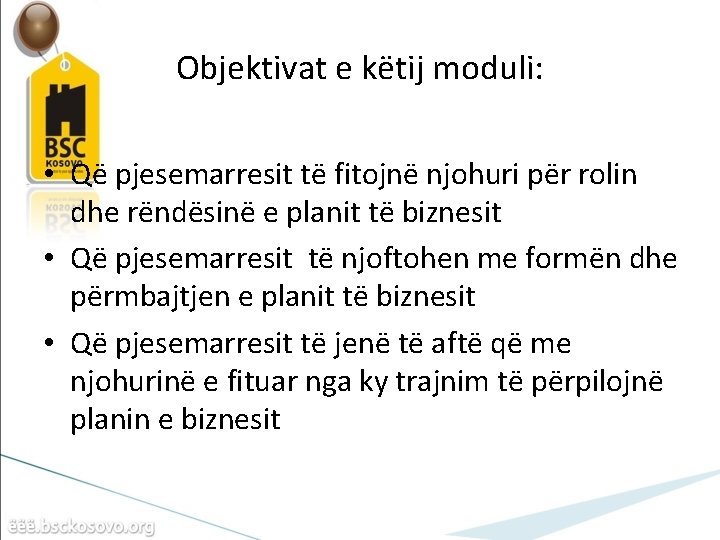 BSC KOSOVO

Objektivat e këtij moduli:

• Që pjesemarresit të fitojnë njohuri për rolin dhe rëndësinë e planit të biznesit
• Që pjesemarresit të njoftohen me formën dhe përmbajtjen e planit të biznesit
• Që pjesemarresit të jenë të aftë që me njohurinë e fituar nga ky trajnim të përpilojnë planin e biznesit

ëëë.bsckosovo.org